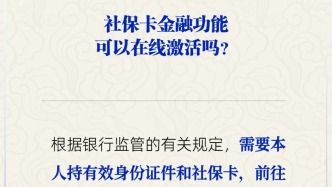 社保卡金融功能
可以在线激活吗？

根据银行监管的有关规定，需要本人持有效身份证件和社保卡，前往